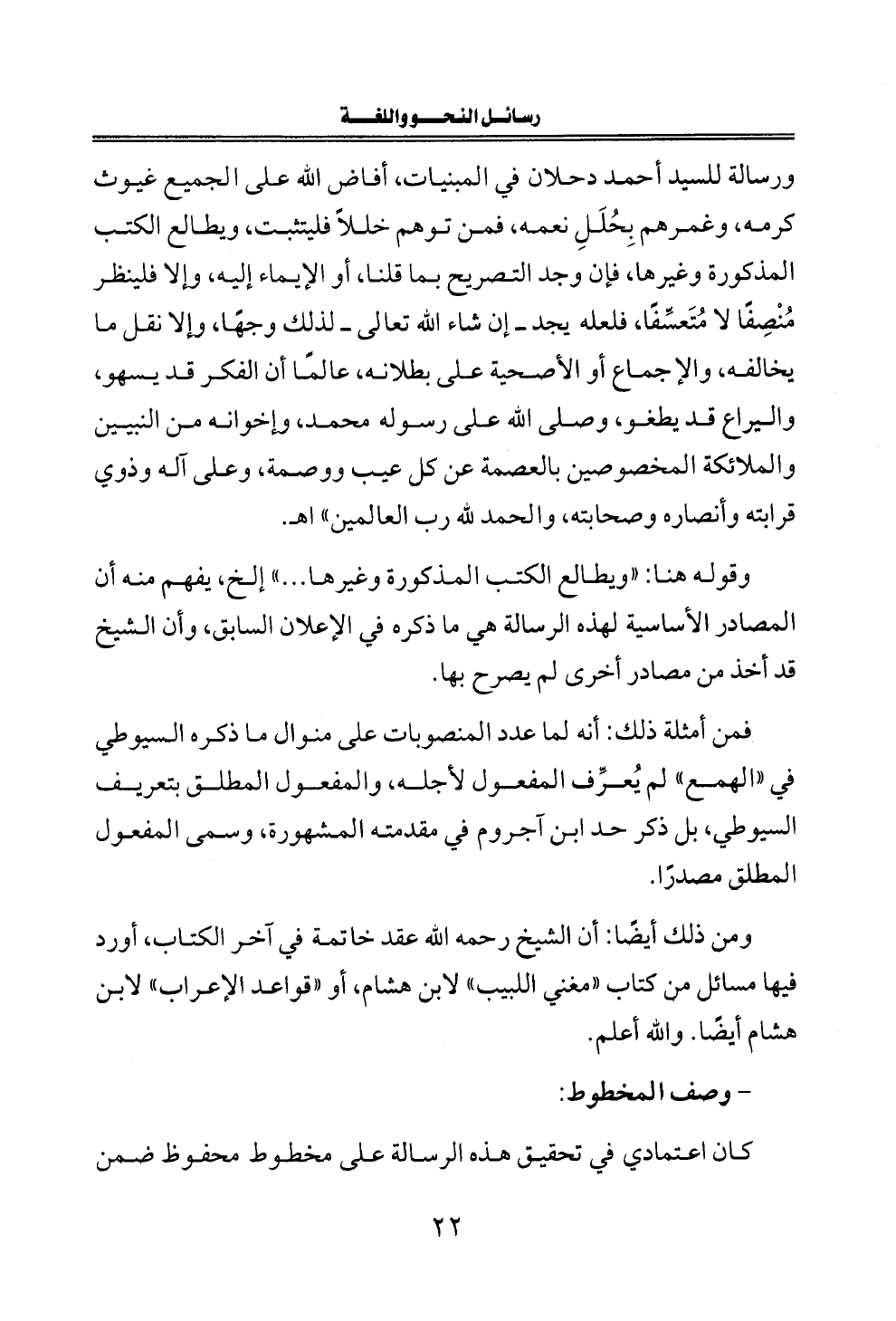 رسائل النحو واللغة

ورسالة للسيد أحمد دحلان في المبنيات، أفاض الله على الجميع غيوث كرمه، وغمرهم بِحُلَلِ نعمه، فمن توهم خللاً فليتثبت، ويطالع الكتب المذكورة وغيرها، فإن وجد التصريح بما قلنا، أو الإيماء إليه، وإلا فلينظر مُنْصِفًا لا مُتَعَسِّفًا، فلعله يجد ـ إن شاء الله تعالى ـ لذلك وجهًا، وإلا نقل ما يخالفه، والإجماع أو الأصحية على بطلانه، عالمًا أن الفكر قد يسهو، واليراع قد يطغو، وصلى الله على رسوله محمد، وإخوانه من النبيين والملائكة المخصوصين بالعصمة عن كل عيب ووصمة، وعلى آله وذوي قرابته وأنصاره وصحابته، والحمد لله رب العالمين» اهـ.

وقوله هنا: «ويطالع الكتب المذكورة وغيرها...» إلخ، يفهم منه أن المصادر الأساسية لهذه الرسالة هي ما ذكره في الإعلان السابق، وأن الشيخ قد أخذ من مصادر أخرى لم يصرح بها.

فمن أمثلة ذلك: أنه لما عدد المنصوبات على منوال ما ذكره السيوطي في «الهمع» لم يُعرِّف المفعول لأجله، والمفعول المطلق بتعريف السيوطي، بل ذكر حد ابن آجروم في مقدمته المشهورة، وسمى المفعول المطلق مصدرًا.

ومن ذلك أيضًا: أن الشيخ رحمه الله عقد خاتمة في آخر الكتاب، أورد فيها مسائل من كتاب «مغني اللبيب» لابن هشام، أو «قواعد الإعراب» لابن هشام أيضًا. والله أعلم.

– وصف المخطوط:

كان اعتمادي في تحقيق هذه الرسالة على مخطوط محفوظ ضمن

٢٢